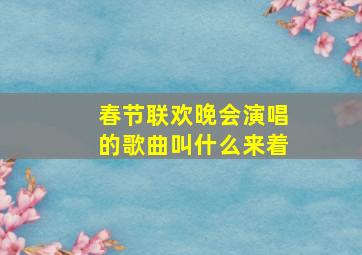 春节联欢晚会演唱的歌曲叫什么来着